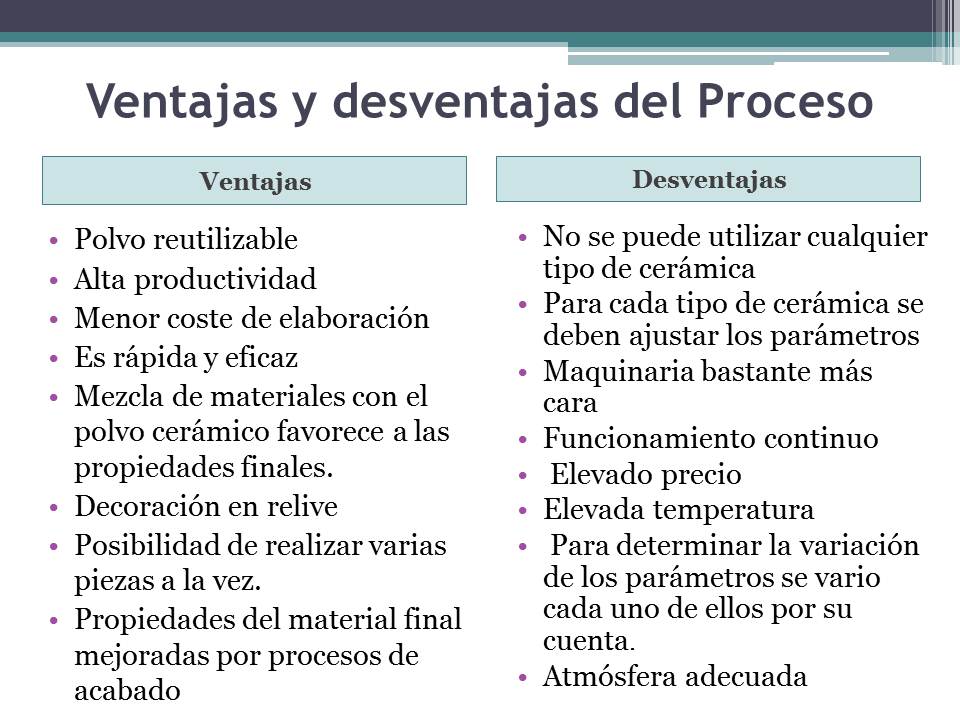 Ventajas y desventajas del Proceso

Ventajas

• Polvo reutilizable
• Alta productividad
• Menor coste de elaboración
• Es rápida y eficaz
• Mezcla de materiales con el polvo cerámico favorece a las propiedades finales.
• Decoración en relive
• Posibilidad de realizar varias piezas a la vez.
• Propiedades del material final mejoradas por procesos de acabado

Desventajas

• No se puede utilizar cualquier tipo de cerámica
• Para cada tipo de cerámica se deben ajustar los parámetros
• Maquinaria bastante más cara
• Funcionamiento continuo
• Elevado precio
• Elevada temperatura
• Para determinar la variación de los parámetros se vario cada uno de ellos por su cuenta.
• Atmósfera adecuada